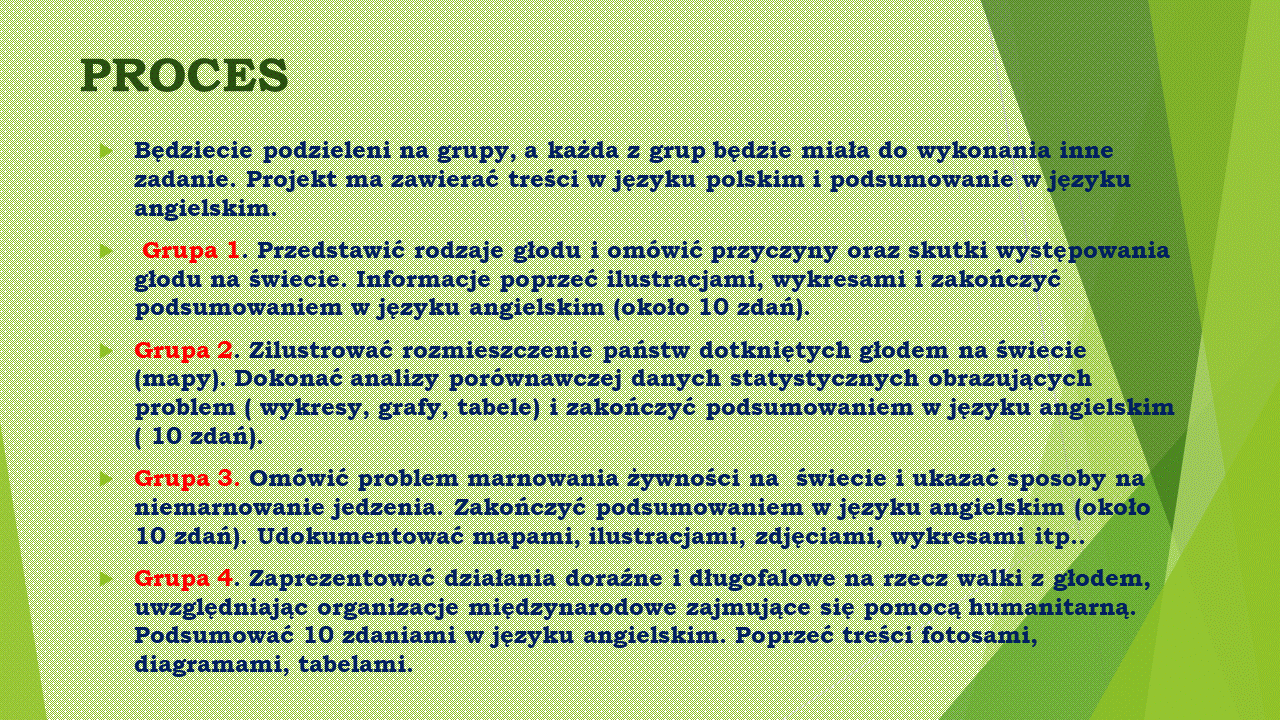 PROCES

Będziecie podzieleni na grupy, a każda z grup będzie miała do wykonania inne zadanie. Projekt ma zawierać treści w języku polskim i podsumowanie w języku angielskim.

Grupa 1. Przedstawić rodzaje głodu i omówić przyczyny oraz skutki występowania głodu na świecie. Informacje poprzeć ilustracjami, wykresami i zakończyć podsumowaniem w języku angielskim (około 10 zdań).

Grupa 2. Zilustrować rozmieszczenie państw dotkniętych głodem na świecie (mapy). Dokonać analizy porównawczej danych statystycznych obrazujących problem ( wykresy, grafy, tabele) i zakończyć podsumowaniem w języku angielskim ( 10 zdań).

Grupa 3. Omówić problem marnowania żywności na świecie i ukazać sposoby na niemarnowanie jedzenia. Zakończyć podsumowaniem w języku angielskim (około 10 zdań). Udokumentować mapami, ilustracjami, zdjęciami, wykresami itp..

Grupa 4. Zaprezentować działania doraźne i długofalowe na rzecz walki z głodem, uwzględniając organizacje międzynarodowe zajmujące się pomocą humanitarną. Podsumować 10 zdaniami w języku angielskim. Poprzeć treści fotosami, diagramami, tabelami.